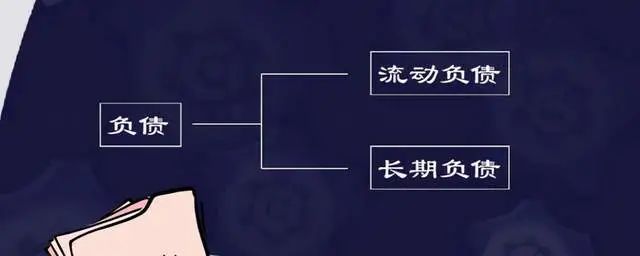 负债

流动负债

长期负债